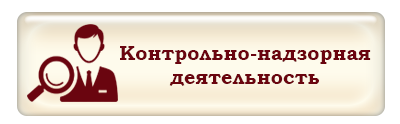 Контрольно-надзорная деятельность